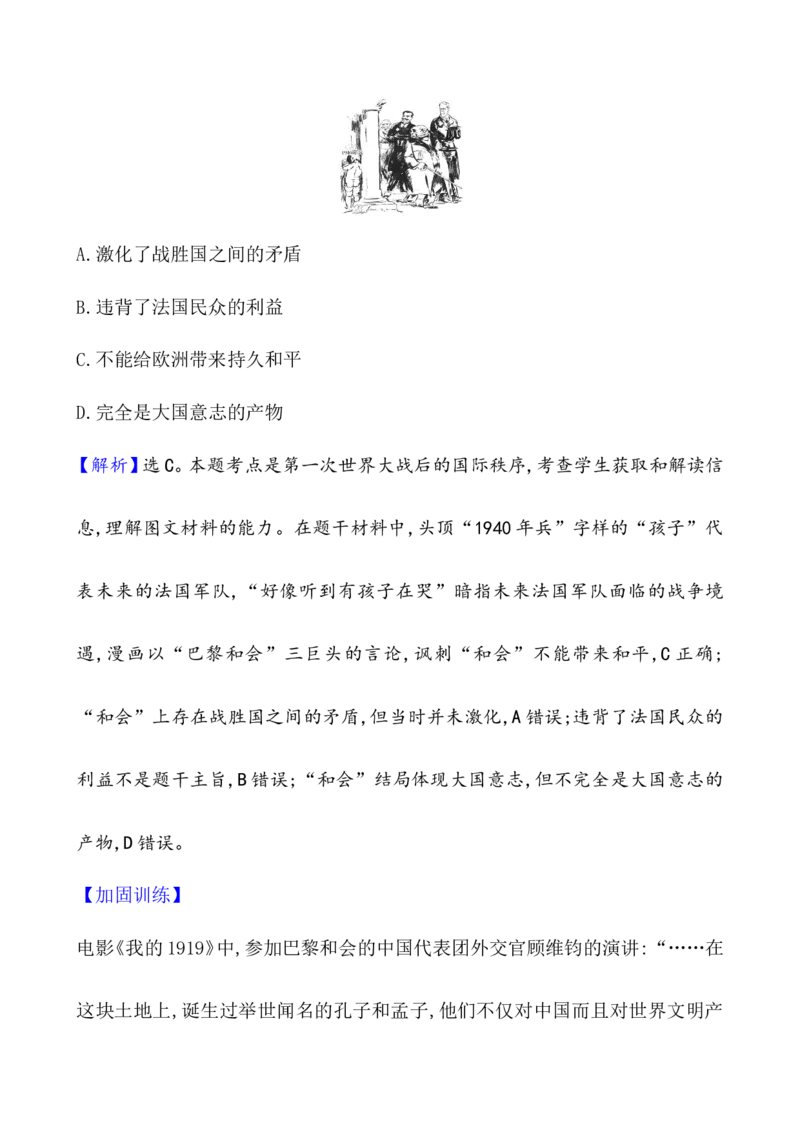 A.激化了战胜国之间的矛盾

B.违背了法国民众的利益

C.不能给欧洲带来持久和平

D.完全是大国意志的产物

【解析】选C。本题考点是第一次世界大战后的国际秩序,考查学生获取和解读信息,理解图文材料的能力。在题干材料中,头顶“1940年兵”字样的“孩子”代表未来的法国军队,“好像听到有孩子在哭”暗指未来法国军队面临的战争境遇,漫画以“巴黎和会”三巨头的言论,讽刺“和会”不能带来和平,C正确;“和会”上存在战胜国之间的矛盾,但当时并未激化,A错误;违背了法国民众的利益不是题干主旨,B错误;“和会”结局体现大国意志,但不完全是大国意志的产物,D错误。

【加固训练】

电影《我的1919》中,参加巴黎和会的中国代表团外交官顾维钧的演讲:“……在这块土地上,诞生过举世闻名的孔子和孟子,他们不仅对中国而且对世界文明产